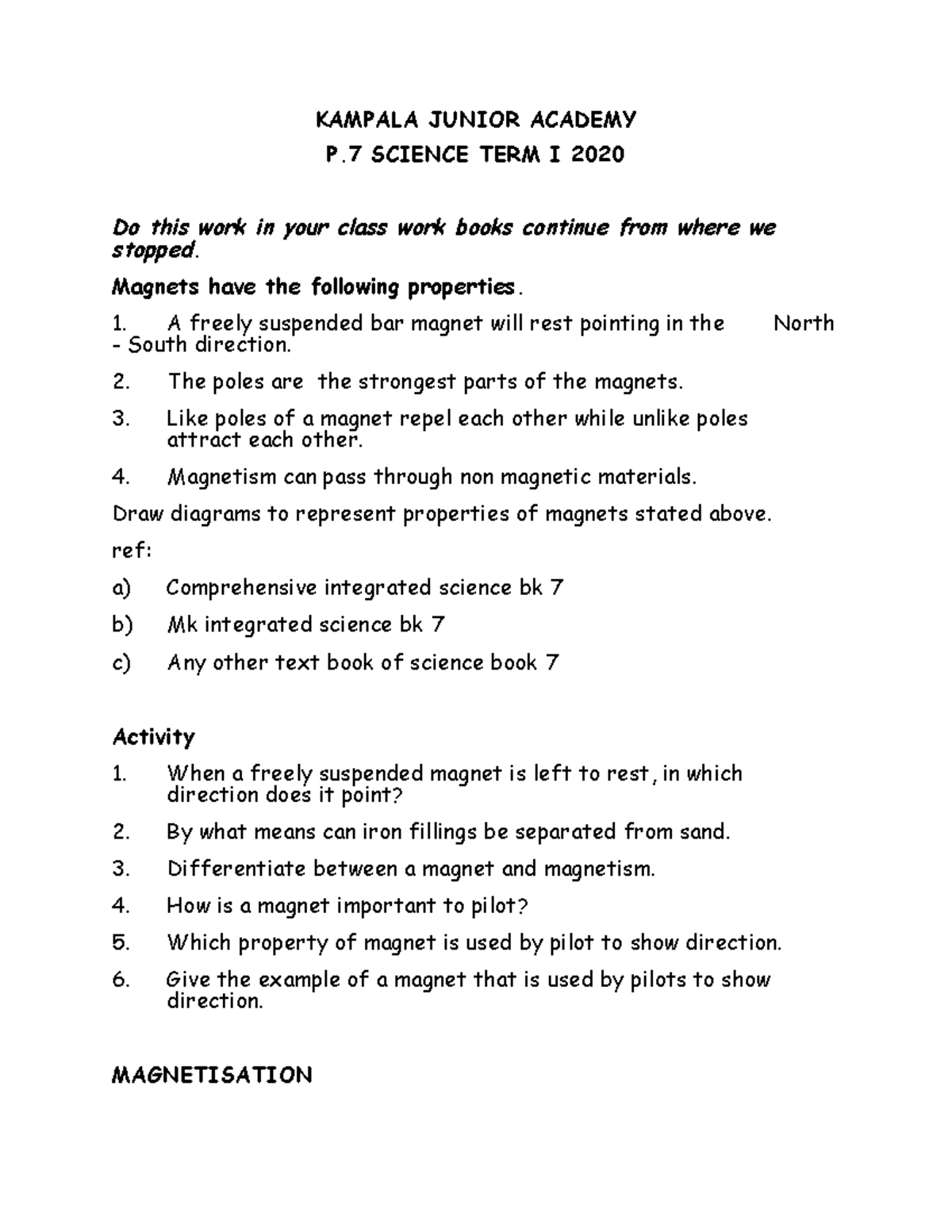 KAMPALA JUNIOR ACADEMY
P.7 SCIENCE TERM I 2020

Do this work in your class work books continue from where we stopped.

Magnets have the following properties.

1. A freely suspended bar magnet will rest pointing in the North - South direction.

2. The poles are the strongest parts of the magnets.

3. Like poles of a magnet repel each other while unlike poles attract each other.

4. Magnetism can pass through non magnetic materials.

Draw diagrams to represent properties of magnets stated above.

ref:

a) Comprehensive integrated science bk 7

b) Mk integrated science bk 7

c) Any other text book of science book 7

Activity

1. When a freely suspended magnet is left to rest, in which direction does it point?

2. By what means can iron fillings be separated from sand.

3. Differentiate between a magnet and magnetism.

4. How is a magnet important to pilot?

5. Which property of magnet is used by pilot to show direction.

6. Give the example of a magnet that is used by pilots to show direction.

MAGNETISATION